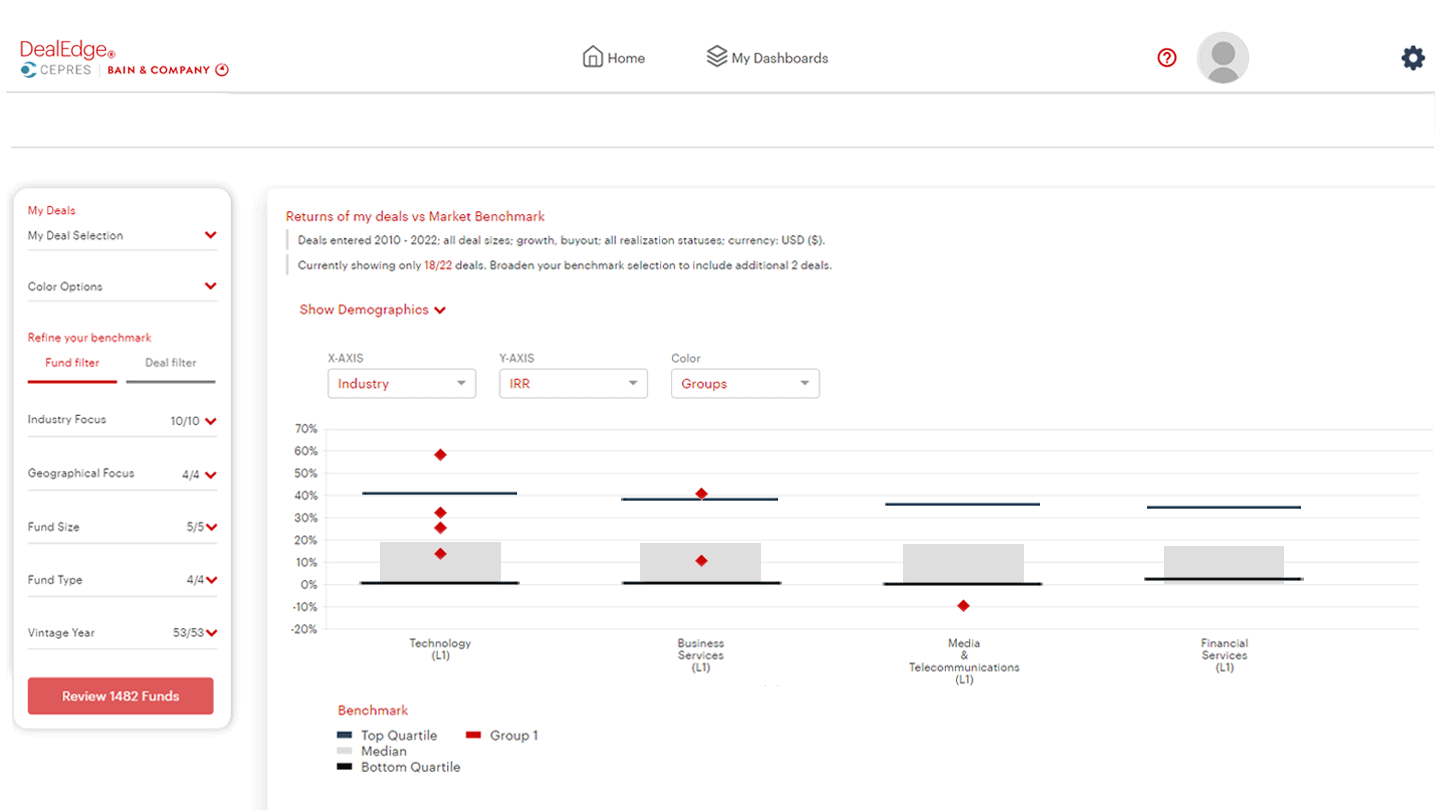 DealEdge®
CEPRES | BAIN & COMPANY

Home
My Dashboards

My Deals
My Deal Selection

Color Options

Refine your benchmark
Fund filter
Deal filter

Industry Focus 10/10
Geographical Focus 4/4
Fund Size 5/5
Fund Type 4/4
Vintage Year 53/53

Review 1482 Funds

Returns of my deals vs Market Benchmark
Deals entered 2010 - 2022; all deal sizes; growth, buyout; all realization statuses; currency: USD ($).
Currently showing only 18/22 deals. Broaden your benchmark selection to include additional 2 deals.

Show Demographics

X-AXIS
Industry
Y-AXIS
IRR
Color
Groups

70%
60%
50%
40%
30%
20%
10%
0%
-10%
-20%

Technology (L1)
Business Services (L1)
Media & Telecommunications (L1)
Financial Services (L1)

Benchmark
Top Quartile
Median
Bottom Quartile
Group 1